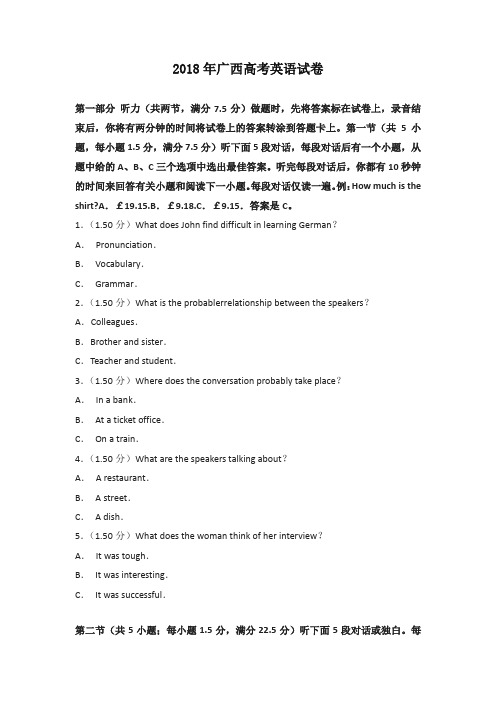 2018年广西高考英语试卷

第一部分 听力（共两节，满分 7.5 分）做题时，先将答案标在试卷上，录音结束后，你将有两分钟的时间将试卷上的答案转涂到答题卡上。第一节（共 5 小题，每小题 1.5 分，满分 7.5 分）听下面 5 段对话，每段对话后有一个小题，从题中给的 A、B、C 三个选项中选出最佳答案。听完每段对话后，你都有 10 秒钟的时间来回答有关小题和阅读下一小题。每段对话仅读一遍。例：How much is the shirt?A. ￡19.15.B. ￡9.18.C. ￡9.15. 答案是 C。

1.（1.50 分）What does John find difficult in learning German？

A. Pronunciation.

B. Vocabulary.

C. Grammar.

2.（1.50 分）What is the probablerrelationship between the speakers？

A. Colleagues.

B. Brother and sister.

C. Teacher and student.

3.（1.50 分）Where does the conversation probably take place？

A. In a bank.

B. At a ticket office.

C. On a train.

4.（1.50 分）What are the speakers talking about？

A. A restaurant.

B. A street.

C. A dish.

5.（1.50 分）What does the woman think of her interview？

A. It was tough.

B. It was interesting.

C. It was successful.

第二节（共 5 小题；每小题 1.5 分，满分 22.5 分）听下面 5 段对话或独白。每